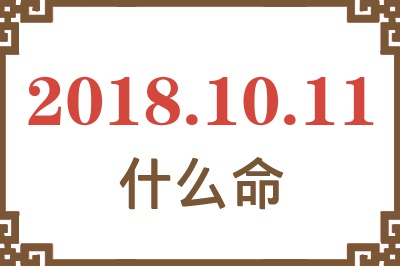 2018.10.11
什么命